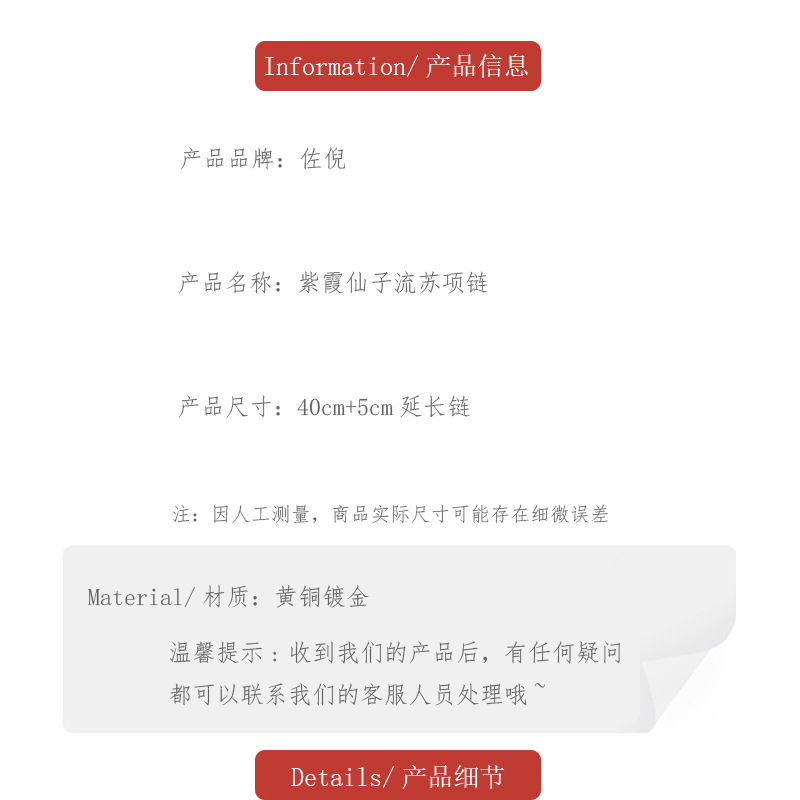 Information/产品信息

产品品牌：佐倪

产品名称：紫霞仙子流苏项链

产品尺寸：40cm+5cm延长链

注：因人工测量，商品实际尺寸可能存在细微误差

Material/材质：黄铜镀金

温馨提示：收到我们的产品后，有任何疑问都可以联系我们的客服人员处理哦~

Details/产品细节